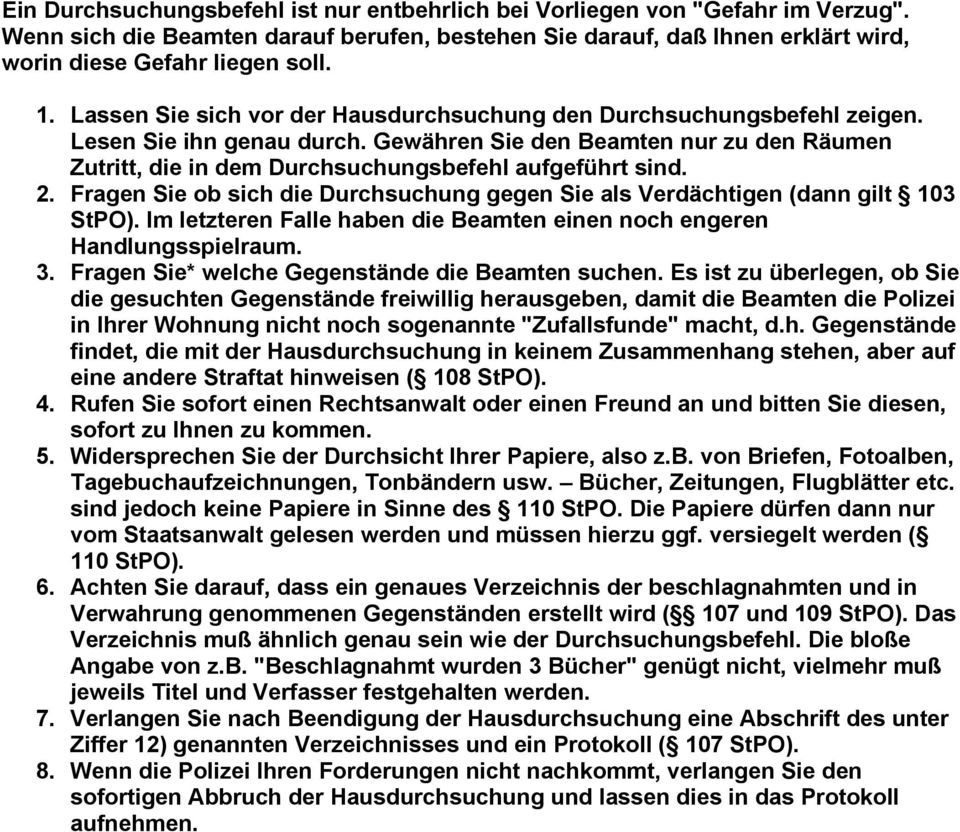 Ein Durchsuchungsbefehl ist nur entbehrlich bei Vorliegen von "Gefahr im Verzug". Wenn sich die Beamten darauf berufen, bestehen Sie darauf, daß Ihnen erklärt wird, worin diese Gefahr liegen soll.

1. Lassen Sie sich vor der Hausdurchsuchung den Durchsuchungsbefehl zeigen. Lesen Sie ihn genau durch. Gewähren Sie den Beamten nur zu den Räumen Zutritt, die in dem Durchsuchungsbefehl aufgeführt sind.
2. Fragen Sie ob sich die Durchsuchung gegen Sie als Verdächtigen (dann gilt § 103 StPO). Im letzteren Falle haben die Beamten einen noch engeren Handlungsspielraum.
3. Fragen Sie* welche Gegenstände die Beamten suchen. Es ist zu überlegen, ob Sie die gesuchten Gegenstände freiwillig herausgeben, damit die Beamten die Polizei in Ihrer Wohnung nicht noch sogenannte "Zufallsfunde" macht, d.h. Gegenstände findet, die mit der Hausdurchsuchung in keinem Zusammenhang stehen, aber auf eine andere Straftat hinweisen (§ 108 StPO).
4. Rufen Sie sofort einen Rechtsanwalt oder einen Freund an und bitten Sie diesen, sofort zu Ihnen zu kommen.
5. Widersprechen Sie der Durchsicht Ihrer Papiere, also z.B. von Briefen, Fotoalben, Tagebuchaufzeichnungen, Tonbändern usw. – Bücher, Zeitungen, Flugblätter etc. sind jedoch keine Papiere in Sinne des § 110 StPO. Die Papiere dürfen dann nur vom Staatsanwalt gelesen werden und müssen hierzu ggf. versiegelt werden (§ 110 StPO).
6. Achten Sie darauf, dass ein genaues Verzeichnis der beschlagnahmten und in Verwahrung genommenen Gegenständen erstellt wird (§§ 107 und 109 StPO). Das Verzeichnis muß ähnlich genau sein wie der Durchsuchungsbefehl. Die bloße Angabe von z.B. "Beschlagnahmt wurden 3 Bücher" genügt nicht, vielmehr muß jeweils Titel und Verfasser festgehalten werden.
7. Verlangen Sie nach Beendigung der Hausdurchsuchung eine Abschrift des unter Ziffer 12) genannten Verzeichnisses und ein Protokoll (§ 107 StPO).
8. Wenn die Polizei Ihren Forderungen nicht nachkommt, verlangen Sie den sofortigen Abbruch der Hausdurchsuchung und lassen dies in das Protokoll aufnehmen.